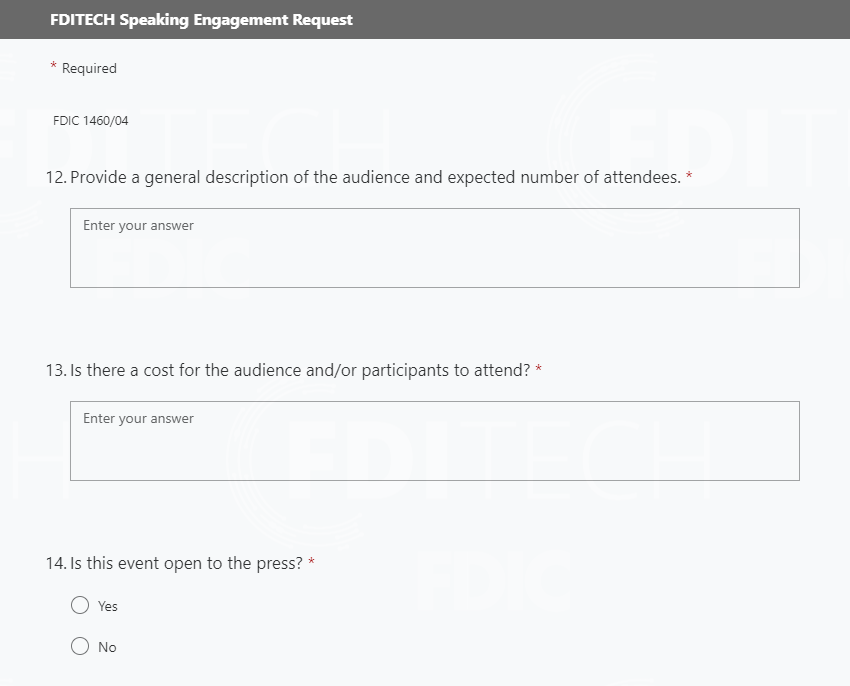 FDITECH Speaking Engagement Request

* Required

FDIC 1460/04

12. Provide a general description of the audience and expected number of attendees. *

Enter your answer

13. Is there a cost for the audience and/or participants to attend? *

Enter your answer

14. Is this event open to the press? *

Yes

No